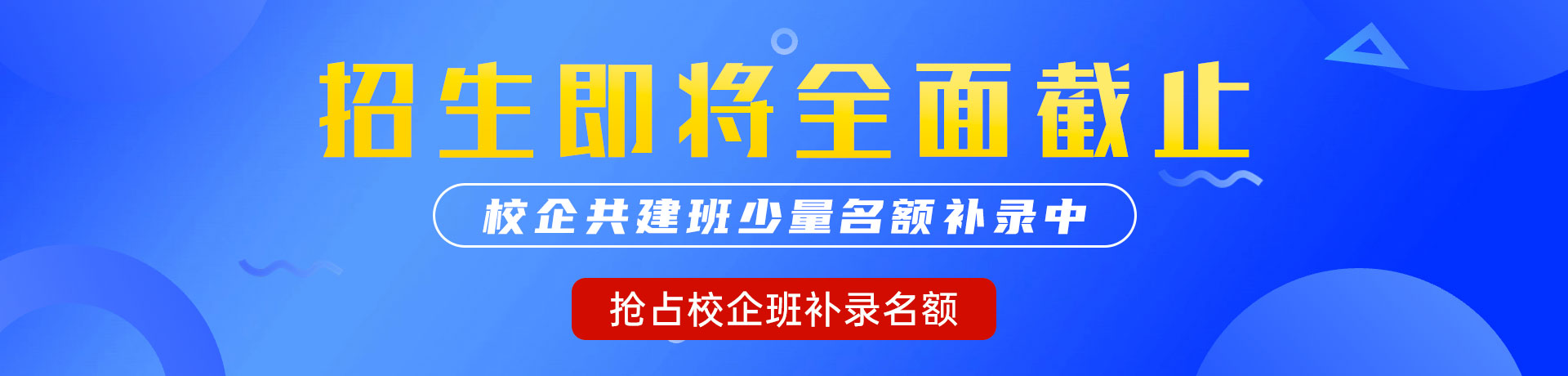 招生即将全面截止

校企共建班少量名额补录中

抢占校企班补录名额